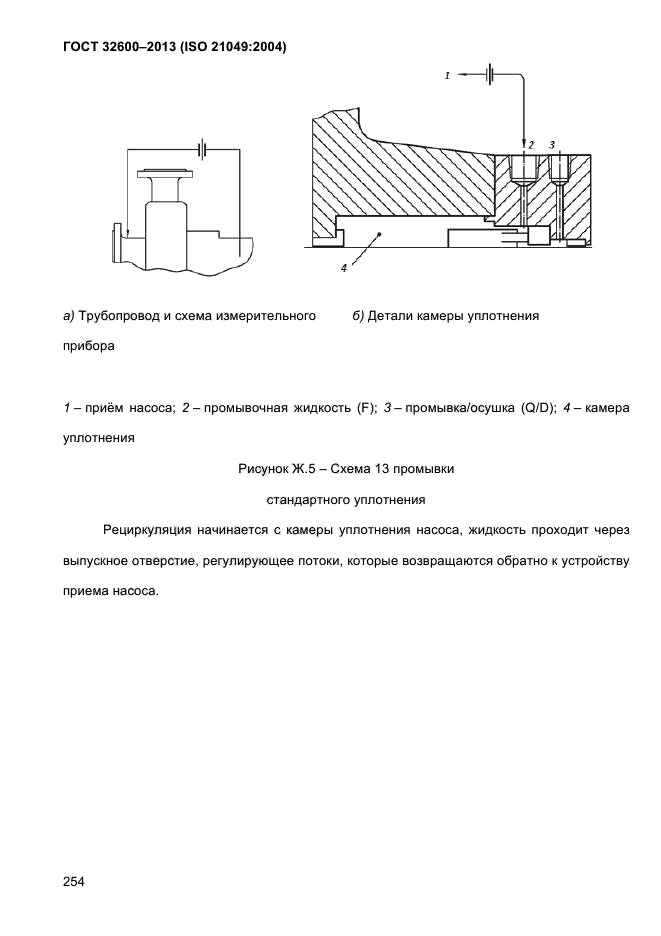 ГОСТ 32600–2013 (ISO 21049:2004)

1

2 3

4

а) Трубопровод и схема измерительного прибора

б) Детали камеры уплотнения

1 – приём насоса; 2 – промывочная жидкость (F); 3 – промывка/осушка (Q/D); 4 – камера уплотнения

Рисунок Ж.5 – Схема 13 промывки стандартного уплотнения

Рециркуляция начинается с камеры уплотнения насоса, жидкость проходит через выпускное отверстие, регулирующее потоки, которые возвращаются обратно к устройству приема насоса.

254